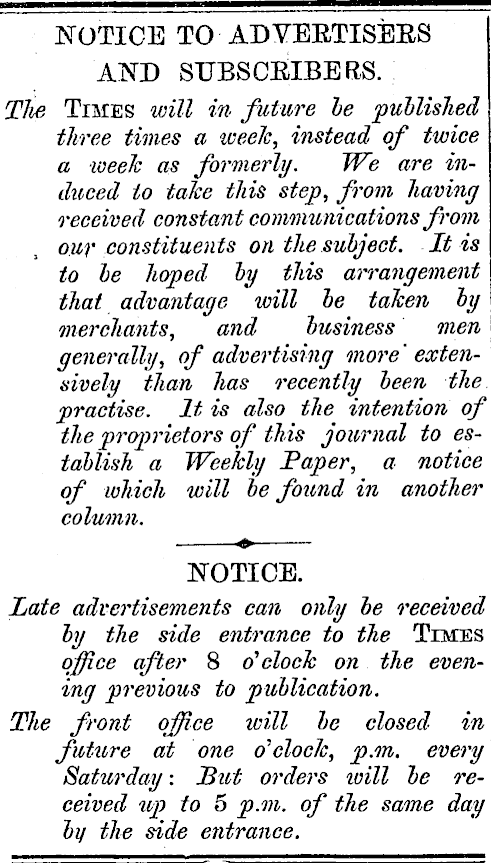 NOTICE TO ADVERTISERS AND SUBSCRIBERS.

The TIMES will in future be published three times a week, instead of twice a week as formerly. We are induced to take this step, from having received constant communications from our constituents on the subject. It is to be hoped by this arrangement that advantage will be taken by merchants, and business men generally, of advertising more extensively than has recently been the practise. It is also the intention of the proprietors of this journal to establish a Weekly Paper, a notice of which will be found in another column.

NOTICE.

Late advertisements can only be received by the side entrance to the TIMES office after 8 o'clock on the evening previous to publication.

The front office will be closed in future at one o'clock, p.m. every Saturday: But orders will be received up to 5 p.m. of the same day by the side entrance.